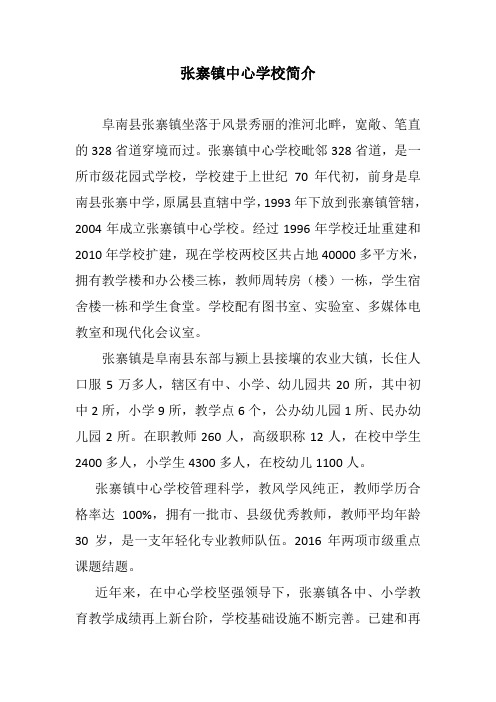 张寨镇中心学校简介

阜南县张寨镇坐落于风景秀丽的淮河北畔，宽敞、笔直的 328 省道穿境而过。张寨镇中心学校毗邻 328 省道，是一所市级花园式学校，学校建于上世纪 70 年代初，前身是阜南县张寨中学，原属县直辖中学，1993 年下放到张寨镇管辖，2004 年成立张寨镇中心学校。经过 1996 年学校迁址重建和 2010 年学校扩建，现在学校两校区共占地 40000 多平方米，拥有教学楼和办公楼三栋，教师周转房（楼）一栋，学生宿舍楼一栋和学生食堂。学校配有图书室、实验室、多媒体电教室和现代化会议室。

张寨镇是阜南县东部与颍上县接壤的农业大镇，长住人口服 5 万多人，辖区有中、小学、幼儿园共 20 所，其中初中 2 所，小学 9 所，教学点 6 个，公办幼儿园 1 所、民办幼儿园 2 所。在职教师 260 人，高级职称 12 人，在校中学生 2400 多人，小学生 4300 多人，在校幼儿 1100 人。

张寨镇中心学校管理科学，教风学风纯正，教师学历合格率达 100%，拥有一批市、县级优秀教师，教师平均年龄 30 岁，是一支年轻化专业教师队伍。2016 年两项市级重点课题结题。

近年来，在中心学校坚强领导下，张寨镇各中、小学教育教学成绩再上新台阶，学校基础设施不断完善。已建和再